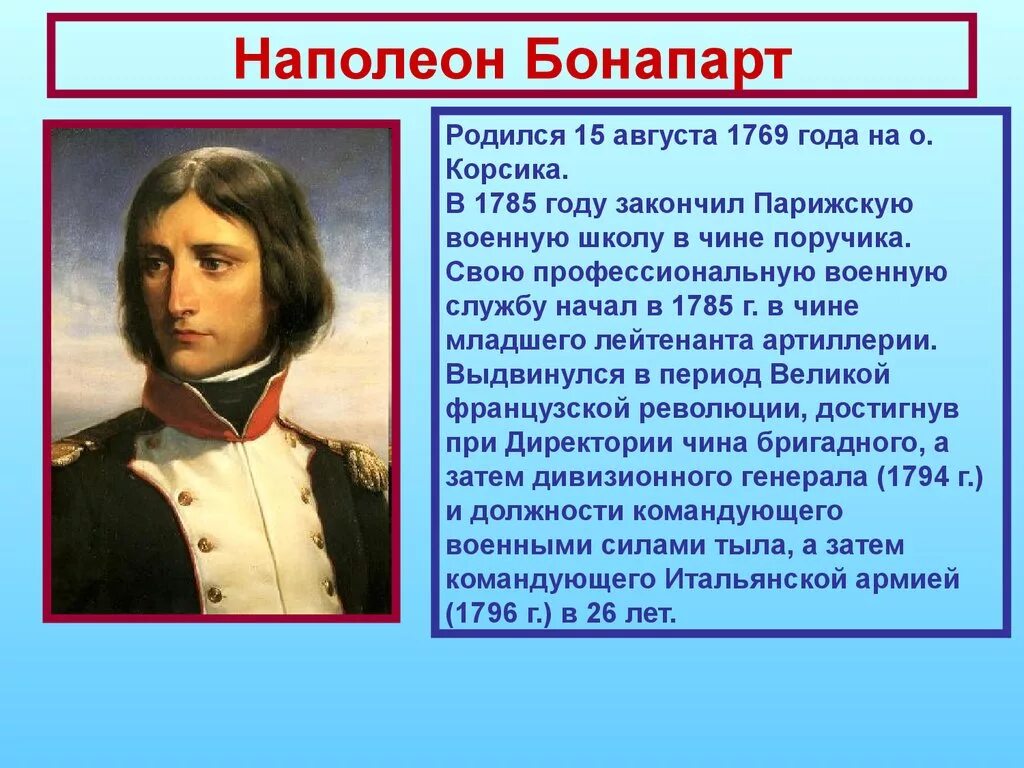 Наполеон Бонапарт

Родился 15 августа 1769 года на о. Корсика.
В 1785 году закончил Парижскую военную школу в чине поручика.
Свою профессиональную военную службу начал в 1785 г. в чине младшего лейтенанта артиллерии.
Выдвинулся в период Великой французской революции, достигнув при Директории чина бригадного, а затем дивизионного генерала (1794 г.) и должности командующего военными силами тыла, а затем командующего Итальянской армией (1796 г.) в 26 лет.